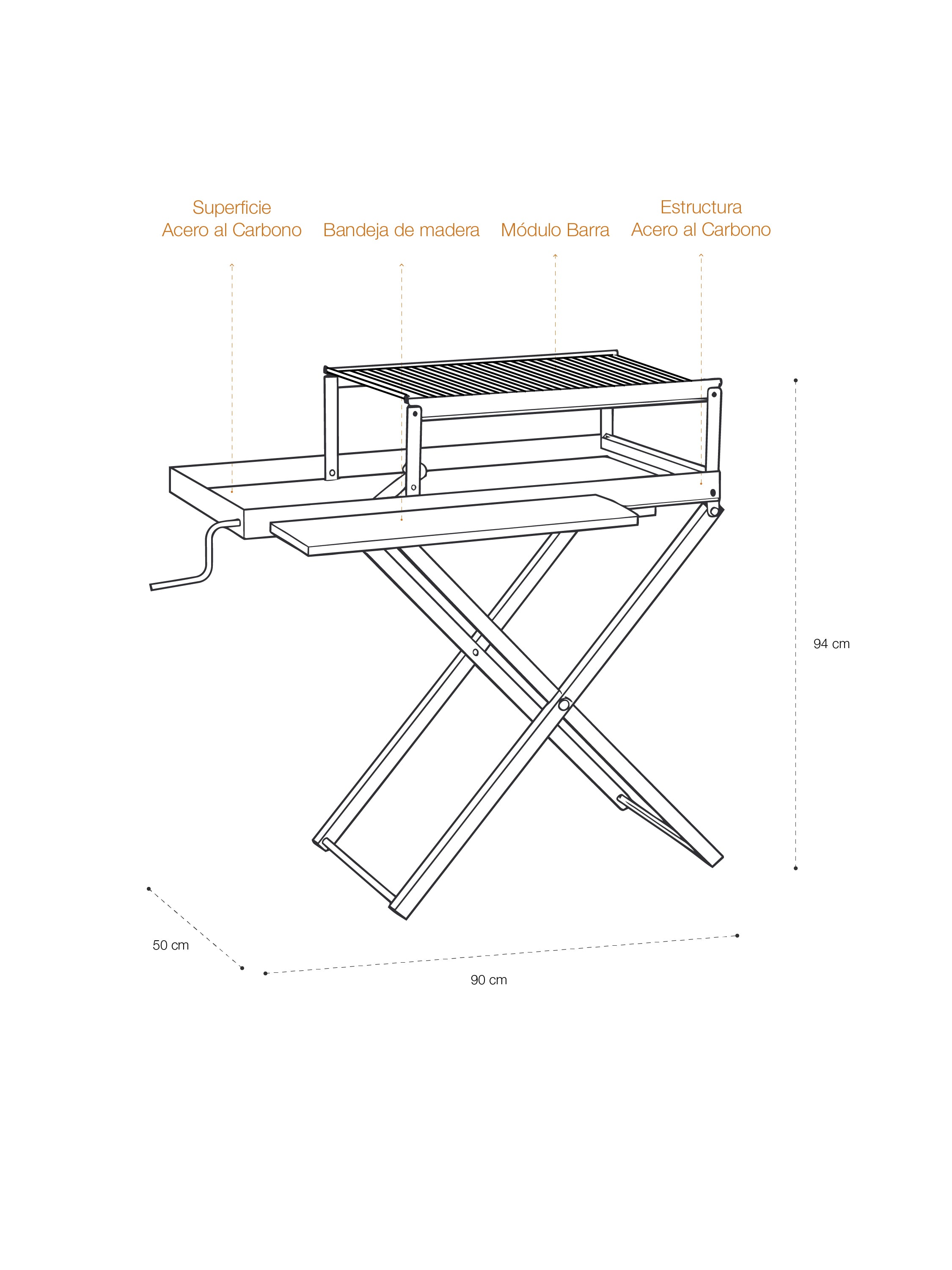 Superficie
Acero al Carbono

Bandeja de madera

Módulo Barra

Estructura
Acero al Carbono

94 cm

50 cm

90 cm